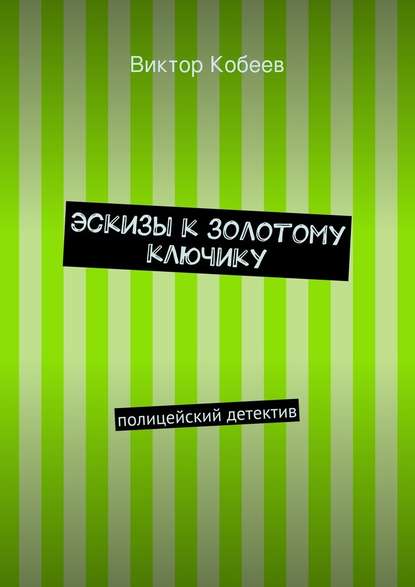 Виктор Кобеев

ЭСКИЗЫ К ЗОЛОТОМУ КЛЮЧИКУ

полицейский детектив